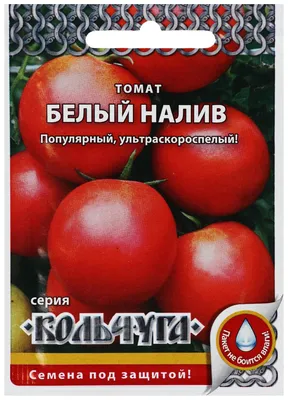 ТОМАТ
БЕЛЫЙ НАЛИВ
Популярный, ультраскороспелый!

серия
КОЛЬЧУГА

Пакет не боится влаги!

Семена под защитой!